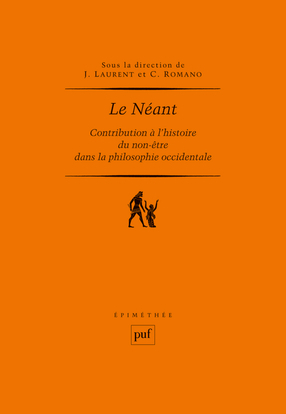 Sous la direction de
J. LAURENT et C. ROMANO

Le Néant

Contribution à l'histoire du non-être dans la philosophie occidentale

ÉPIMÉTHÉE

puf